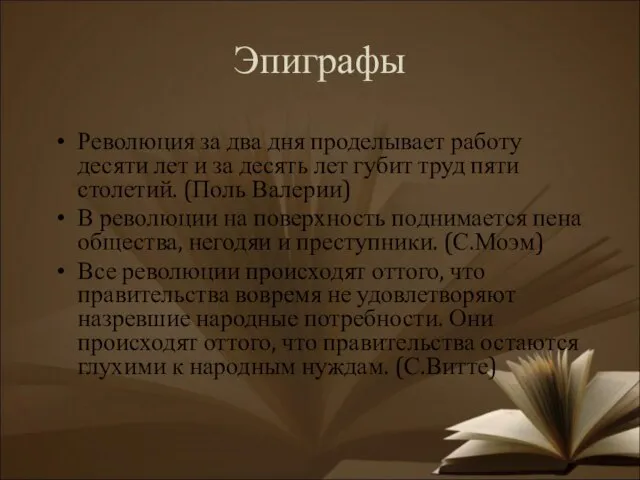 Эпиграфы

• Революция за два дня проделывает работу десяти лет и за десять лет губит труд пяти столетий. (Поль Валерии)
• В революции на поверхность поднимается пена общества, негодяи и преступники. (С.Моэм)
• Все революции происходят оттого, что правительства вовремя не удовлетворяют назревшие народные потребности. Они происходят оттого, что правительства остаются глухими к народным нуждам. (С.Витте)